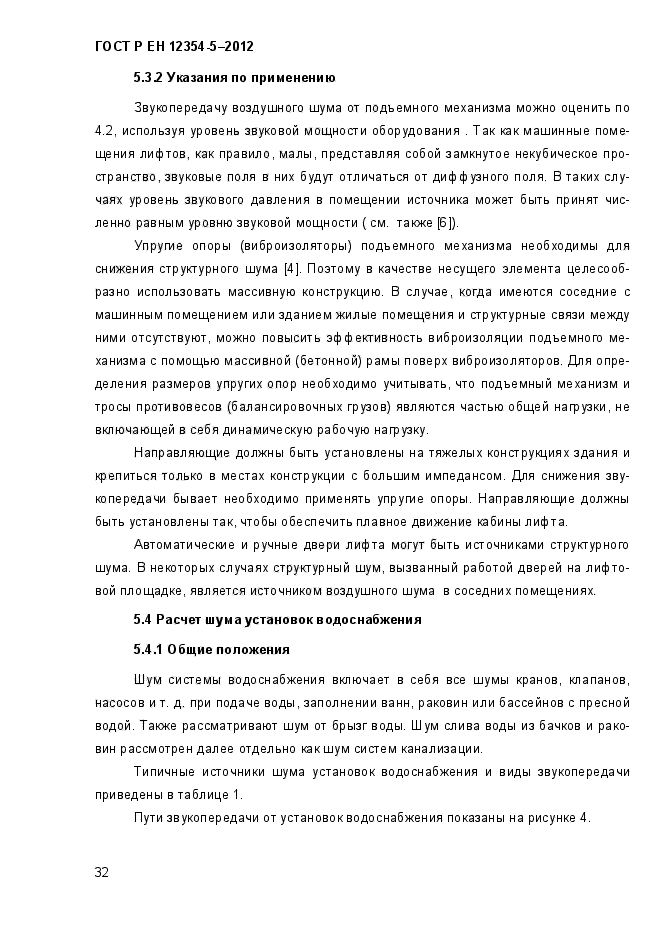 ГОСТ Р ЕН 12354-5–2012

5.3.2 Указания по применению

Звукопередачу воздушного шума от подъемного механизма можно оценить по 4.2, используя уровень звуковой мощности оборудования . Так как машинные помещения лифтов, как правило, малы, представляя собой замкнутое некубическое пространство, звуковые поля в них будут отличаться от диффузного поля. В таких случаях уровень звукового давления в помещении источника может быть принят численно равным уровню звуковой мощности ( см. также [6]).

Упругие опоры (виброизоляторы) подъемного механизма необходимы для снижения структурного шума [4]. Поэтому в качестве несущего элемента целесообразно использовать массивную конструкцию. В случае, когда имеются соседние с машинным помещением или зданием жилые помещения и структурные связи между ними отсутствуют, можно повысить эффективность виброизоляции подъемного механизма с помощью массивной (бетонной) рамы поверх виброизоляторов. Для определения размеров упругих опор необходимо учитывать, что подъемный механизм и тросы противовесов (балансировочных грузов) являются частью общей нагрузки, не включающей в себя динамическую рабочую нагрузку.

Направляющие должны быть установлены на тяжелых конструкциях здания и крепиться только в местах конструкции с большим импедансом. Для снижения звукопередачи бывает необходимо применять упругие опоры. Направляющие должны быть установлены так, чтобы обеспечить плавное движение кабины лифта.

Автоматические и ручные двери лифта могут быть источниками структурного шума. В некоторых случаях структурный шум, вызванный работой дверей на лифтовой площадке, является источником воздушного шума в соседних помещениях.

5.4 Расчет шума установок водоснабжения

5.4.1 Общие положения

Шум системы водоснабжения включает в себя все шумы кранов, клапанов, насосов и т. д. при подаче воды, заполнении ванн, раковин или бассейнов с пресной водой. Также рассматривают шум от брызг воды. Шум слива воды из бачков и раковин рассмотрен далее отдельно как шум систем канализации.

Типичные источники шума установок водоснабжения и виды звукопередачи приведены в таблице 1.

Пути звукопередачи от установок водоснабжения показаны на рисунке 4.

32